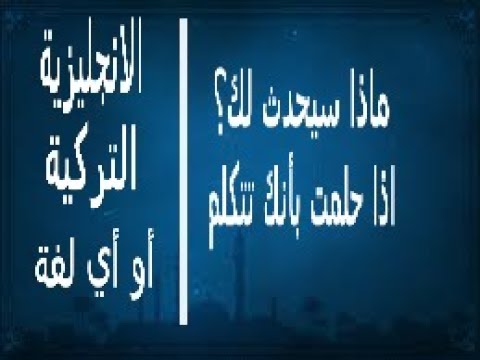 ماذا سيحدث لك؟
اذا حلمت بأنك تتكلم

الانجليزية
التركية
أو أي لغة